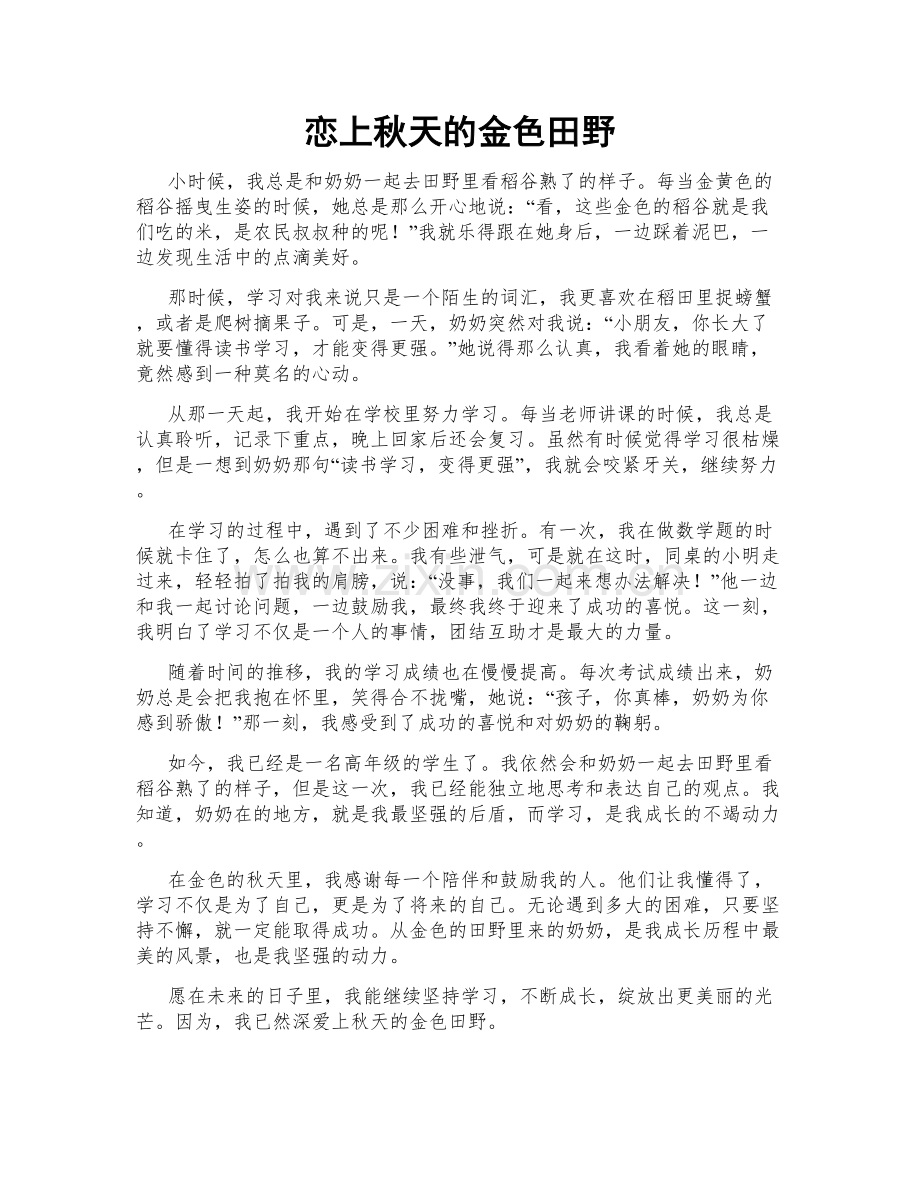 恋上秋天的金色田野

小时候，我总是和奶奶一起去田野里看稻谷熟了的样子。每当金黄色的稻谷摇曳生姿的时候，她总是那么开心地说：“看，这些金色的稻谷就是我们吃的米，是农民叔叔种的呢！”我就乐得跟在她身后，一边踩着泥巴，一边发现生活中的点滴美好。

那时候，学习对我来说只是一个陌生的词汇，我更喜欢在稻田里捉螃蟹，或者是爬树摘果子。可是，一天，奶奶突然对我说：“小朋友，你长大了就要懂得读书学习，才能变得更强。”她说得那么认真，我看着她的眼睛，竟然感到一种莫名的心动。

从那一天起，我开始在学校里努力学习。每当老师讲课的时候，我总是认真聆听，记录下重点，晚上回家后还会复习。虽然有时候觉得学习很枯燥，但是一想到奶奶那句“读书学习，变得更强”，我就会咬紧牙关，继续努力。

在学习的过程中，遇到了不少困难和挫折。有一次，我在做数学题的时候就卡住了，怎么也算不出来。我有些泄气，可是就在这时，同桌的小明走过来，轻轻拍了拍我的肩膀，说：“没事，我们一起来想办法解决！”他一边和我一起讨论问题，一边鼓励我，最终我终于迎来了成功的喜悦。这一刻，我明白了学习不仅是一个人的事情，团结互助才是最大的力量。

随着时间的推移，我的学习成绩也在慢慢提高。每次考试成绩出来，奶奶总是会把我抱在怀里，笑得合不拢嘴，她说：“孩子，你真棒，奶奶为你感到骄傲！”那一刻，我感受到了成功的喜悦和对奶奶的鞠躬。

如今，我已经是一名高年级的学生了。我依然会和奶奶一起去田野里看稻谷熟了的样子，但是这一次，我已经能独立地思考和表达自己的观点。我知道，奶奶在的地方，就是我最坚强的后盾，而学习，是我成长的不竭动力。

在金色的秋天里，我感谢每一个陪伴和鼓励我的人。他们让我懂得了，学习不仅是为了自己，更是为了将来的自己。无论遇到多大的困难，只要坚持不懈，就一定能取得成功。从金色的田野里来的奶奶，是我成长历程中最美的风景，也是我坚强的动力。

愿在未来的日子里，我能继续坚持学习，不断成长，绽放出更美丽的光芒。因为，我已然深爱上秋天的金色田野。